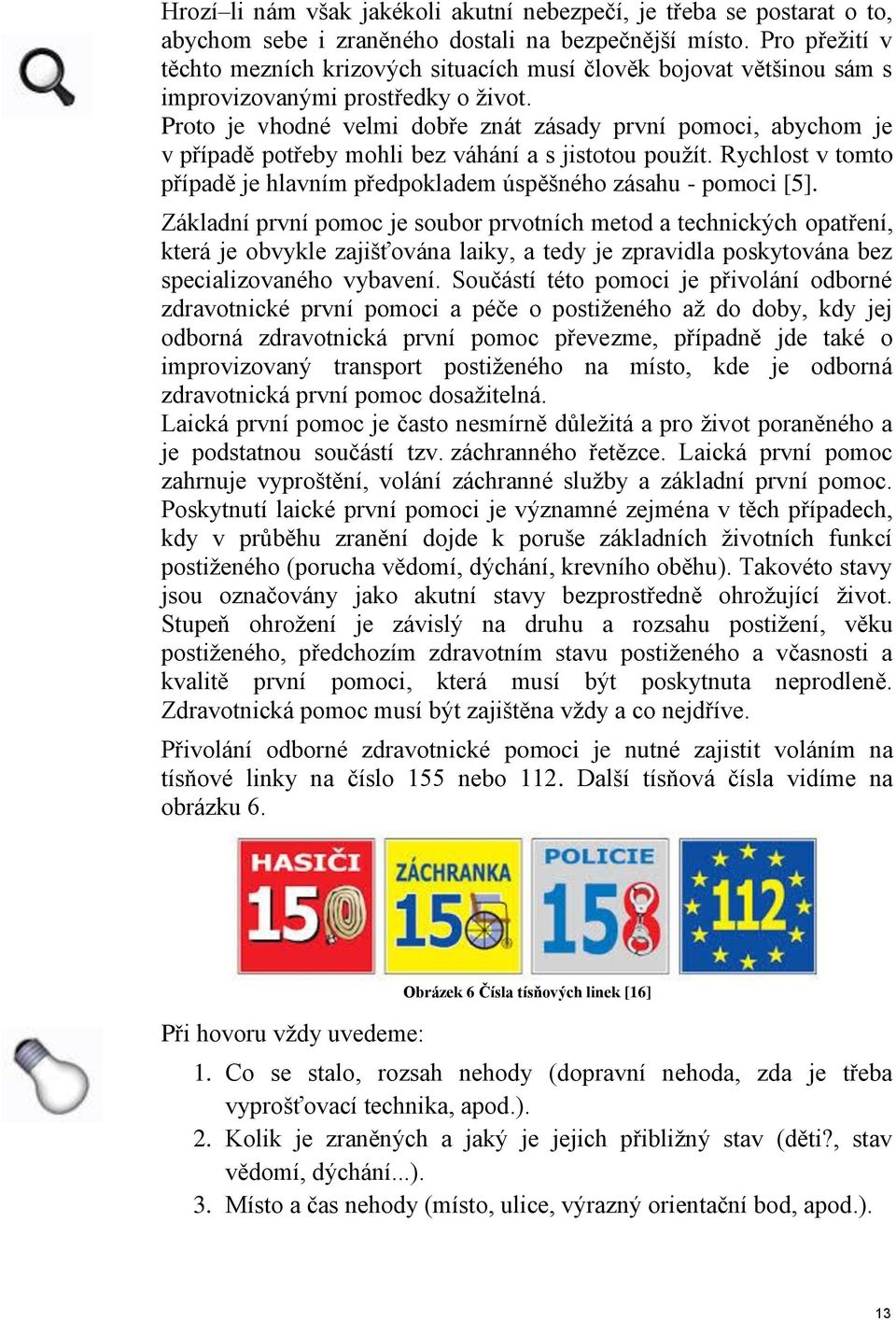 Hrozí–li nám však jakékoli akutní nebezpečí, je třeba se postarat o to, abychom sebe i zraněného dostali na bezpečnější místo. Pro přežití v těchto mezních krizových situacích musí člověk bojovat většinou sám s improvizovanými prostředky o život.
Proto je vhodné velmi dobře znát zásady první pomoci, abychom je v případě potřeby mohli bez váhání a s jistotou použít. Rychlost v tomto případě je hlavním předpokladem úspěšného zásahu - pomoci [5].

Základní první pomoc je soubor prvotních metod a technických opatření, která je obvykle zajišťována laiky, a tedy je zpravidla poskytována bez specializovaného vybavení. Součástí této pomoci je přivolání odborné zdravotnické první pomoci a péče o postiženého až do doby, kdy jej odborná zdravotnická první pomoc převezme, případně jde také o improvizovaný transport postiženého na místo, kde je odborná zdravotnická první pomoc dosažitelná.
Laická první pomoc je často nesmírně důležitá a pro život poraněného a je podstatnou součástí tzv. záchranného řetězce. Laická první pomoc zahrnuje vyproštění, volání záchranné služby a základní první pomoc. Poskytnutí laické první pomoci je významné zejména v těch případech, kdy v průběhu zranění dojde k poruše základních životních funkcí postiženého (porucha vědomí, dýchání, krevního oběhu). Takovéto stavy jsou označovány jako akutní stavy bezprostředně ohrožující život. Stupeň ohrožení je závislý na druhu a rozsahu postižení, věku postiženého, předchozím zdravotním stavu postiženého a včasnosti a kvalitě první pomoci, která musí být poskytnuta neprodleně. Zdravotnická pomoc musí být zajištěna vždy a co nejdříve.

Přivolání odborné zdravotnické pomoci je nutné zajistit voláním na tísňové linky na číslo 155 nebo 112. Další tísňová čísla vidíme na obrázku 6.

HASIČI 150 ZÁCHRANKA 155 POLICIE 158 112

Obrázek 6 Čísla tísňových linek [16]

Při hovoru vždy uvedeme:

1. Co se stalo, rozsah nehody (dopravní nehoda, zda je třeba vyprošťovací technika, apod.).
2. Kolik je zraněných a jaký je jejich přibližný stav (děti?, stav vědomí, dýchání...).
3. Místo a čas nehody (místo, ulice, výrazný orientační bod, apod.).

13